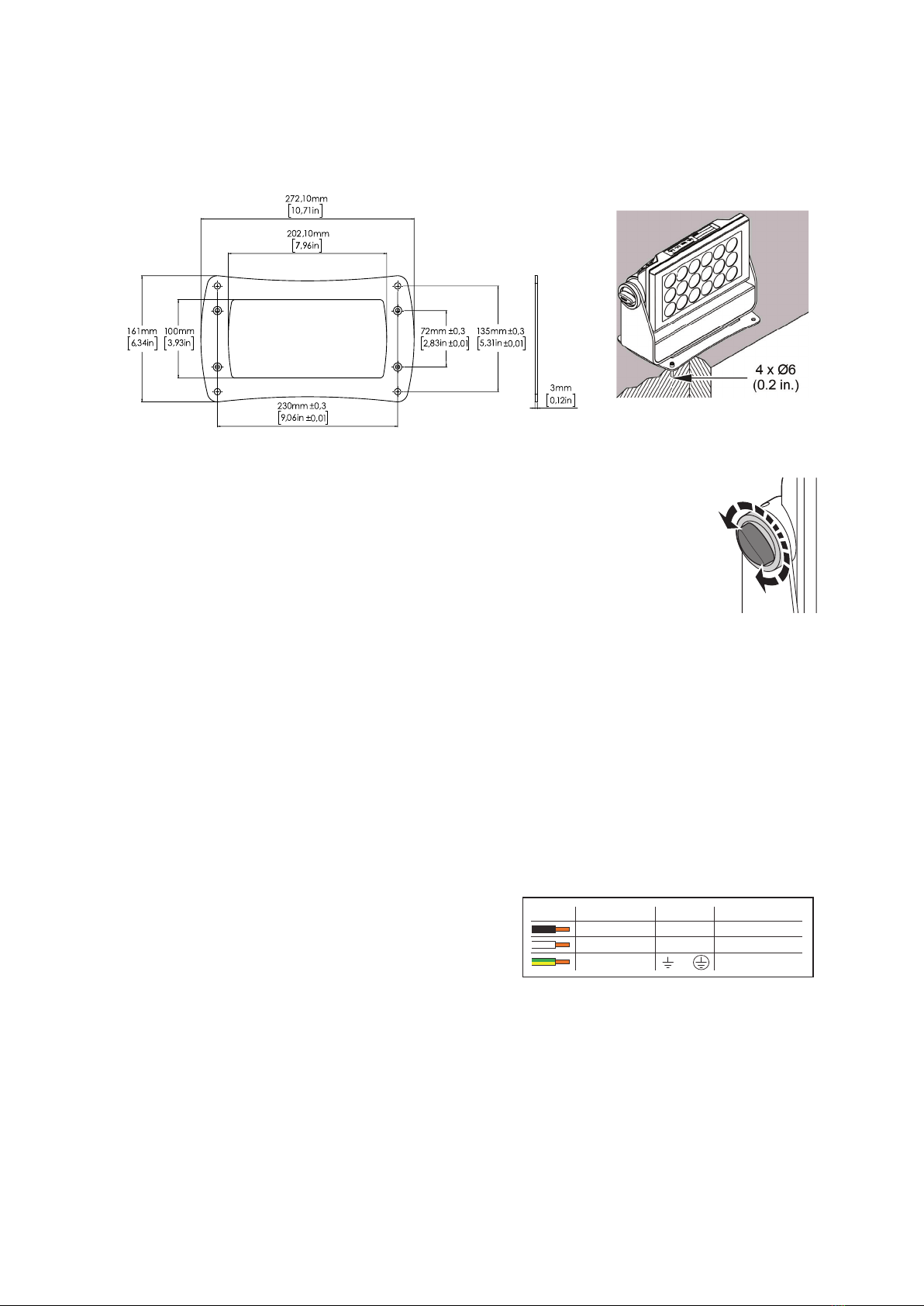 272,10mm
[10,71in]

202,10mm
[7,96in]

161mm
[6,34in]

100mm
[3,93in]

72mm ±0,3
[2,83in ±0,01]

135mm ±0,3
[5,31in ±0,01]

230mm ±0,3
[9,06in ±0,01]

3mm
[0,12in]

4 x Ø6
(0.2 in.)